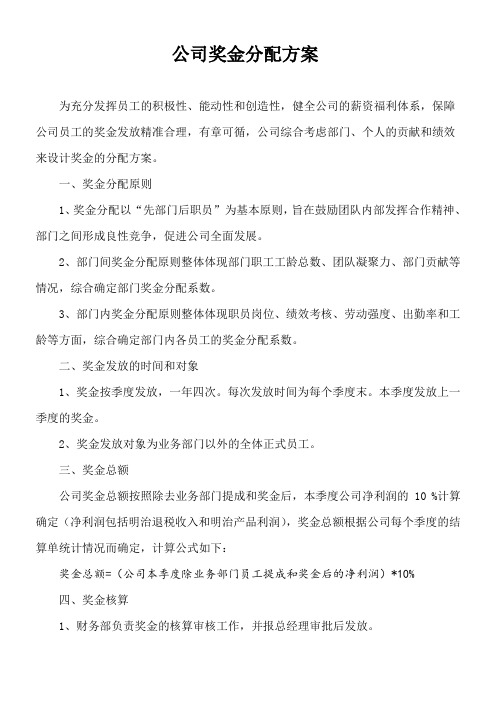 公司奖金分配方案

为充分发挥员工的积极性、能动性和创造性，健全公司的薪资福利体系，保障公司员工的奖金发放精准合理，有章可循，公司综合考虑部门、个人的贡献和绩效来设计奖金的分配方案。

一、奖金分配原则

1、奖金分配以“先部门后职员”为基本原则，旨在鼓励团队内部发挥合作精神、部门之间形成良性竞争，促进公司全面发展。

2、部门间奖金分配原则整体体现部门职工工龄总数、团队凝聚力、部门贡献等情况，综合确定部门奖金分配系数。

3、部门内奖金分配原则整体体现职员岗位、绩效考核、劳动强度、出勤率和工龄等方面，综合确定部门内各员工的奖金分配系数。

二、奖金发放的时间和对象

1、奖金按季度发放，一年四次。每次发放时间为每个季度末。本季度发放上一季度的奖金。

2、奖金发放对象为业务部门以外的全体正式员工。

三、奖金总额

公司奖金总额按照除去业务部门提成和奖金后，本季度公司净利润的 10 %计算确定（净利润包括明治退税收入和明治产品利润），奖金总额根据公司每个季度的结算单统计情况而确定，计算公式如下：

奖金总额=（公司本季度除业务部门员工提成和奖金后的净利润）*10%

四、奖金核算

1、财务部负责奖金的核算审核工作，并报总经理审批后发放。